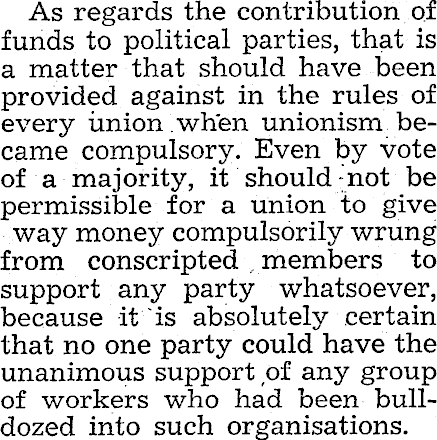 As regards the contribution of funds to political parties, that is a matter that should have been provided against in the rules of every union when unionism became compulsory. Even by vote of a majority, it should not be permissible for a union to give way money compulsorily wrung from conscripted members to support any party whatsoever, because it is absolutely certain that no one party could have the unanimous support of any group of workers who had been bulldozed into such organisations.